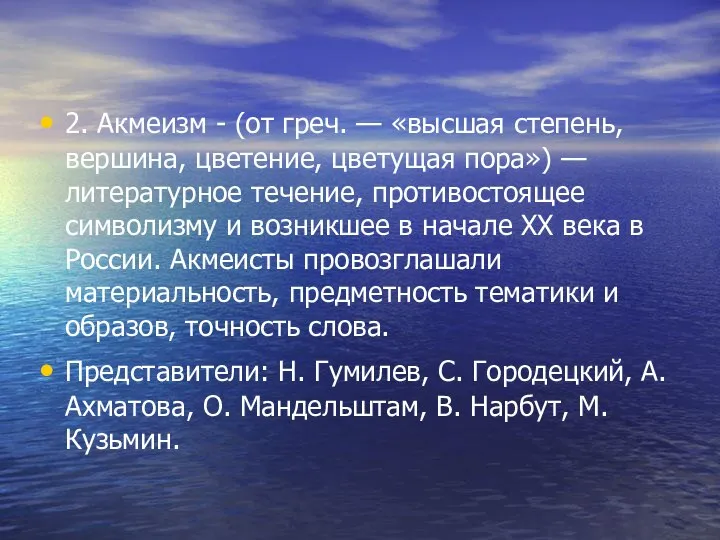 • 2. Акмеизм - (от греч. — «высшая степень, вершина, цветение, цветущая пора») — литературное течение, противостоящее символизму и возникшее в начале XX века в России. Акмеисты провозглашали материальность, предметность тематики и образов, точность слова.

• Представители: Н. Гумилев, С. Городецкий, А. Ахматова, О. Мандельштам, В. Нарбут, М. Кузьмин.